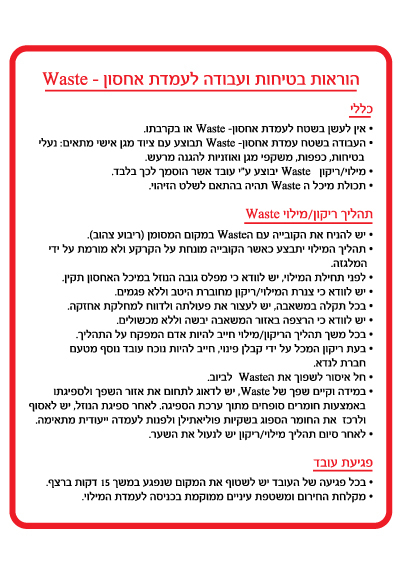 הוראות בטיחות ועבודה לעמדת אחסון - Waste

כללי

• אין לעשן בשטח לעמדת אחסון- Waste או בקרבתו.
• העבודה בשטח עמדת אחסון- Waste תבוצע עם ציוד מגן אישי מתאים: נעלי בטיחות, כפפות, משקפי מגן ואוזניות להגנה מרעש.
• מילוי/ריקון Waste יבוצע ע"י עובד אשר הוסמך לכך בלבד.
• תכולת מיכל ה Waste תהיה בהתאם לשלט הזיהוי.

תהליך ריקון/מילוי Waste

• יש להניח את הקובייה עם הWaste במקום המסומן (ריבוע צהוב).
• תהליך המילוי יתבצע כאשר הקובייה מונחת על הקרקע ולא מורמת על ידי המלגזה.
• לפני תחילת המילוי, יש לוודא כי מפלס גובה הנוזל במיכל האחסון תקין.
• יש לוודא כי צנרת המילוי/ריקון מחוברת היטב וללא פגמים.
• בכל תקלה במשאבה, יש לעצור את פעולתה ולדווח למחלקת אחזקה.
• יש לוודא כי הרצפה באזור המשאבה יבשה וללא מכשולים.
• בכל משך תהליך הריקון/מילוי חייב להיות אדם המפקח על התהליך.
• בעת ריקון המכל על ידי קבלן פינוי, חייב להיות נוכח עובד נוסף מטעם חברת לנדא.
• חל איסור לשפוך את הWaste לביוב.
• במידה וקיים שפך של Waste, יש לדאוג לתחום את אזור השפך ולספיגתו באמצעות חומרים סופחים מתוך ערכת הספיגה. לאחר ספיגת הנוזל, יש לאסוף ולרכז את החומר הספוג בשקיות פוליאתילן ולפנות לעמדה ייעודית מתאימה.
• לאחר סיום תהליך מילוי/ריקון יש לנעול את השער.

פגיעת עובד

• בכל פגיעה של העובד יש לשטוף את המקום שנפגע במשך 15 דקות ברצף.
• מקלחת החירום ומשטפת עיניים ממוקמת בכניסה לעמדת המילוי.